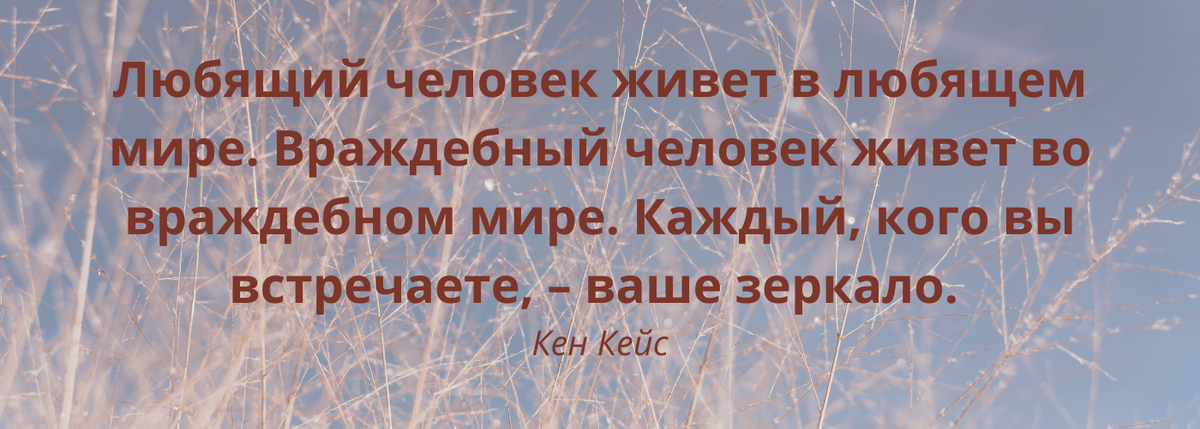 Любящий человек живет в любящем мире. Враждебный человек живет во враждебном мире. Каждый, кого вы встречаете, – ваше зеркало.

Кен Кейс